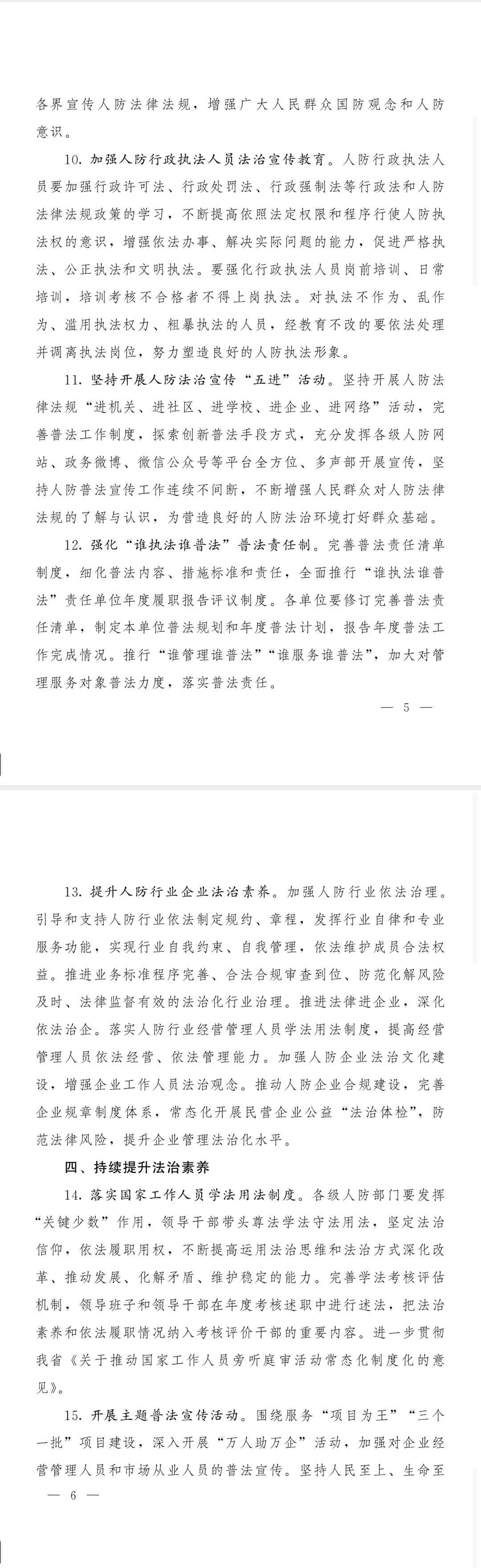 各界宣传人防法律法规，增强广大人民群众国防观念和人防意识。

10. 加强人防行政执法人员法治宣传教育。人防行政执法人员要加强行政许可法、行政处罚法、行政强制法等行政法和人防法律法规政策的学习，不断提高依照法定权限和程序行使人防执法权的意识，增强依法办事、解决实际问题的能力，促进严格执法、公正执法和文明执法。要强化行政执法人员岗前培训、日常培训，培训考核不合格者不得上岗执法。对执法不作为、乱作为、滥用执法权力、粗暴执法的人员，经教育不改的要依法处理并调离执法岗位，努力塑造良好的人防执法形象。

11. 坚持开展人防法治宣传“五进”活动。坚持开展人防法律法规“进机关、进社区、进学校、进企业、进网络”活动，完善普法工作制度，探索创新普法手段方式，充分发挥各级人防网站、政务微博、微信公众号等平台全方位、多声部开展宣传，坚持人防普法宣传工作连续不间断，不断增强人民群众对人防法律法规的了解与认识，为营造良好的人防法治环境打好群众基础。

12. 强化“谁执法谁普法”普法责任制。完善普法责任清单制度，细化普法内容、措施标准和责任，全面推行“谁执法谁普法”责任单位年度履职报告评议制度。各单位要修订完善普法责任清单，制定本单位普法规划和年度普法计划，报告年度普法工作完成情况。推行“谁管理谁普法”“谁服务谁普法”，加大对管理服务对象普法力度，落实普法责任。

— 5 —

13. 提升人防行业企业法治素养。加强人防行业依法治理。引导和支持人防行业依法制定规约、章程，发挥行业自律和专业服务功能，实现行业自我约束、自我管理，依法维护成员合法权益。推进业务标准程序完善、合法合规审查到位、防范化解风险及时、法律监督有效的法治化行业治理。推进法律进企业，深化依法治企。落实人防行业经营管理人员学法用法制度，提高经营管理人员依法经营、依法管理能力。加强人防企业法治文化建设，增强企业工作人员法治观念。推动人防企业合规建设，完善企业规章制度体系，常态化开展民营企业公益“法治体检”，防范法律风险，提升企业管理法治化水平。

四、持续提升法治素养

14. 落实国家工作人员学法用法制度。各级人防部门要发挥“关键少数”作用，领导干部带头尊法学法守法用法，坚定法治信仰，依法履职用权，不断提高运用法治思维和法治方式深化改革、推动发展、化解矛盾、维护稳定的能力。完善学法考核评估机制，领导班子和领导干部在年度考核述职中进行述法，把法治素养和依法履职情况纳入考核评价干部的重要内容。进一步贯彻我省《关于推动国家工作人员旁听庭审活动常态化制度化的意见》。

15. 开展主题普法宣传活动。围绕服务“项目为王”“三个一批”项目建设，深入开展“万人助万企”活动，加强对企业经营管理人员和市场从业人员的普法宣传。坚持人民至上、生命至

— 6 —